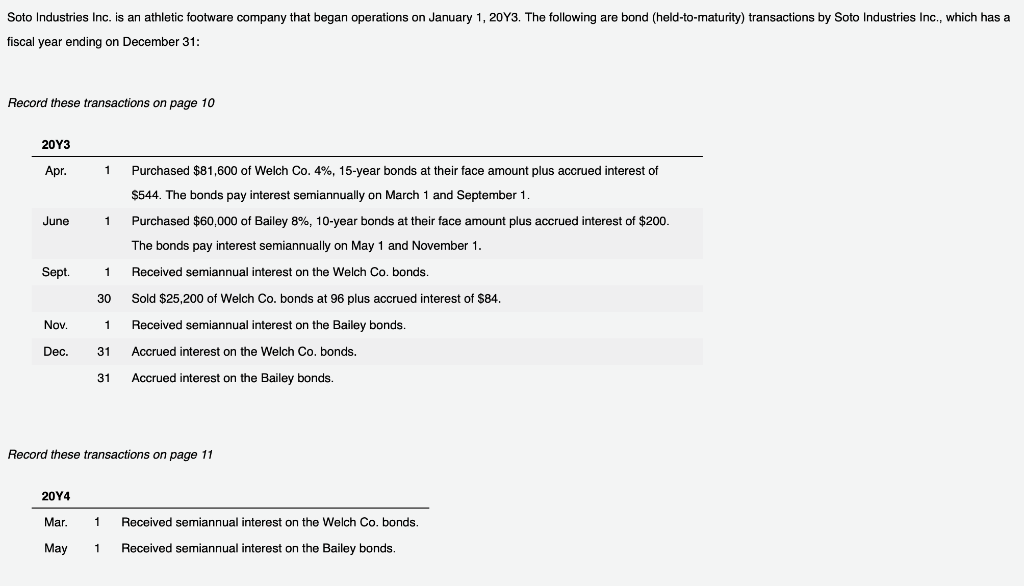 Soto Industries Inc. is an athletic footware company that began operations on January 1, 20Y3. The following are bond (held-to-maturity) transactions by Soto Industries Inc., which has a fiscal year ending on December 31:

Record these transactions on page 10

| 20Y3 | | |
|---|---|---|
| Apr. | 1 | Purchased \$81,600 of Welch Co. 4%, 15-year bonds at their face amount plus accrued interest of \$544. The bonds pay interest semiannually on March 1 and September 1. |
| June | 1 | Purchased \$60,000 of Bailey 8%, 10-year bonds at their face amount plus accrued interest of \$200. The bonds pay interest semiannually on May 1 and November 1. |
| Sept. | 1 | Received semiannual interest on the Welch Co. bonds. |
| | 30 | Sold \$25,200 of Welch Co. bonds at 96 plus accrued interest of \$84. |
| Nov. | 1 | Received semiannual interest on the Bailey bonds. |
| Dec. | 31 | Accrued interest on the Welch Co. bonds. |
| | 31 | Accrued interest on the Bailey bonds. |

Record these transactions on page 11

| 20Y4 | | |
|---|---|---|
| Mar. | 1 | Received semiannual interest on the Welch Co. bonds. |
| May | 1 | Received semiannual interest on the Bailey bonds. |